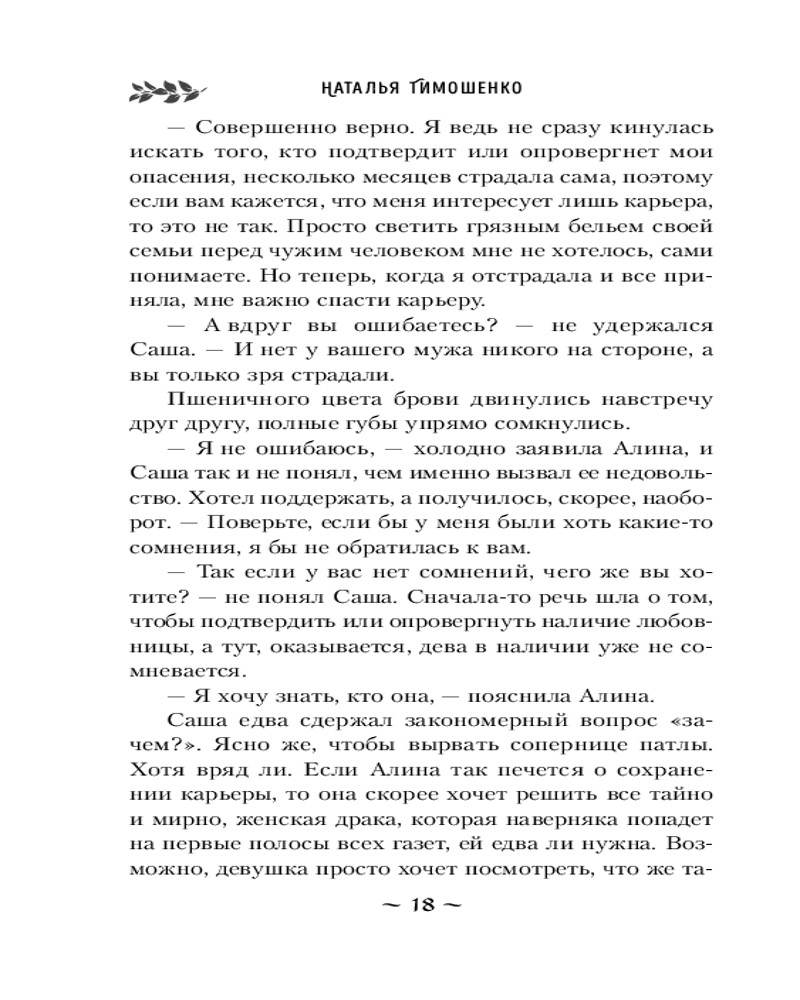 НАТАЛЬЯ ТИМОШЕНКО

— Совершенно верно. Я ведь не сразу кинулась искать того, кто подтвердит или опровергнет мои опасения, несколько месяцев страдала сама, поэтому если вам кажется, что меня интересует лишь карьера, то это не так. Просто светить грязным бельем своей семьи перед чужим человеком мне не хотелось, сами понимаете. Но теперь, когда я отстрадала и все приняла, мне важно спасти карьеру.

— А вдруг вы ошибаетесь? — не удержался Саша. — И нет у вашего мужа никого на стороне, а вы только зря страдали.

Пшеничного цвета брови двинулись навстречу друг другу, полные губы упрямо сомкнулись.

— Я не ошибаюсь, — холодно заявила Алина, и Саша так и не понял, чем именно вызвал ее недовольство. Хотел поддержать, а получилось, скорее, наоборот. — Поверьте, если бы у меня были хоть какие-то сомнения, я бы не обратилась к вам.

— Так если у вас нет сомнений, чего же вы хотите? — не понял Саша. Сначала-то речь шла о том, чтобы подтвердить или опровергнуть наличие любовницы, а тут, оказывается, дева в наличии уже не сомневается.

— Я хочу знать, кто она, — пояснила Алина.

Саша едва сдержал закономерный вопрос «зачем?». Ясно же, чтобы вырвать сопернице патлы. Хотя вряд ли. Если Алина так печется о сохранении карьеры, то она скорее хочет решить все тайно и мирно, женская драка, которая наверняка попадет на первые полосы всех газет, ей едва ли нужна. Возможно, девушка просто хочет посмотреть, что же та-

~ 18 ~